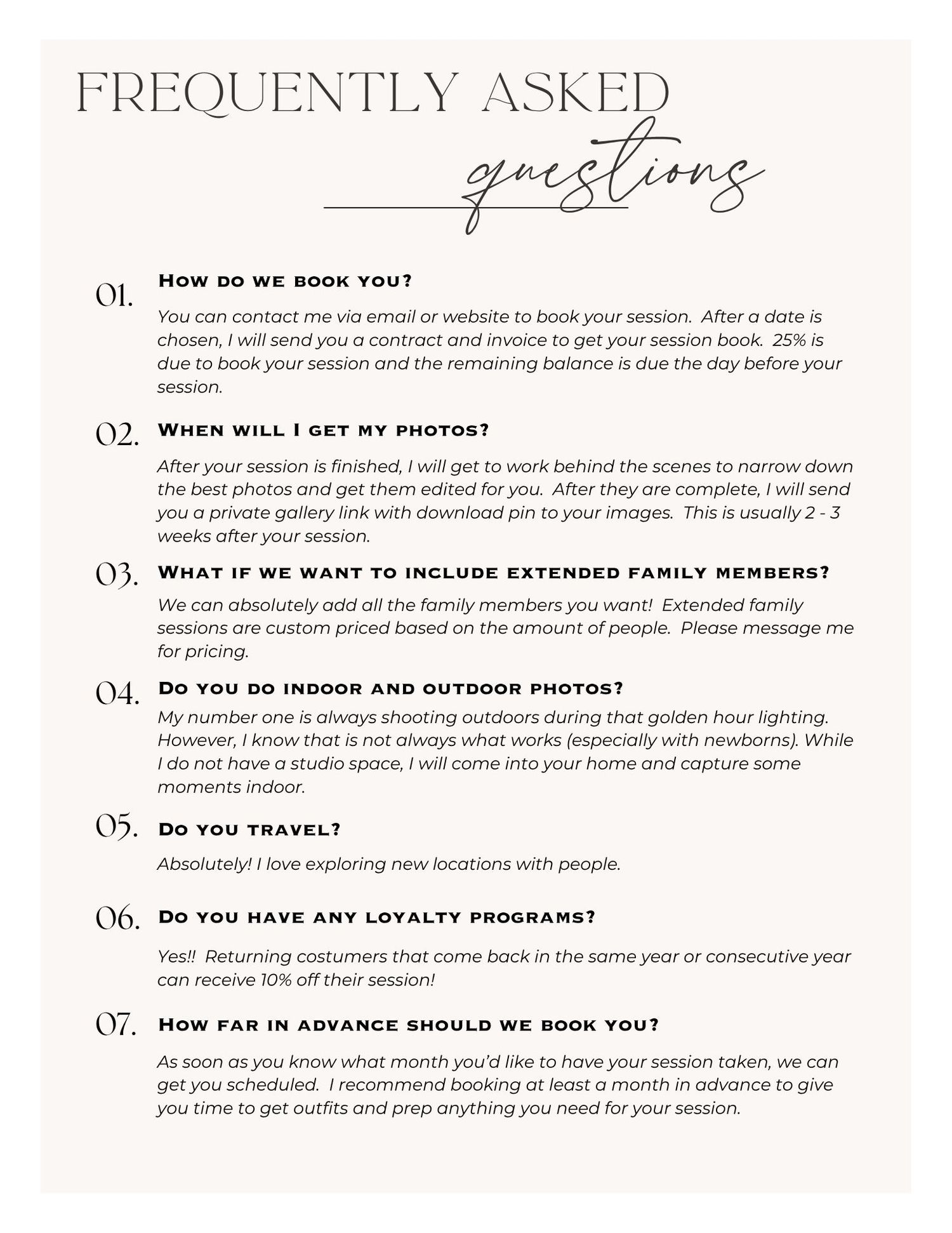 FREQUENTLY ASKED
questions

01. How do we book you?

You can contact me via email or website to book your session. After a date is chosen, I will send you a contract and invoice to get your session book. 25% is due to book your session and the remaining balance is due the day before your session.

02. When will I get my photos?

After your session is finished, I will get to work behind the scenes to narrow down the best photos and get them edited for you. After they are complete, I will send you a private gallery link with download pin to your images. This is usually 2 - 3 weeks after your session.

03. What if we want to include extended family members?

We can absolutely add all the family members you want! Extended family sessions are custom priced based on the amount of people. Please message me for pricing.

04. Do you do indoor and outdoor photos?

My number one is always shooting outdoors during that golden hour lighting. However, I know that is not always what works (especially with newborns). While I do not have a studio space, I will come into your home and capture some moments indoor.

05. Do you travel?

Absolutely! I love exploring new locations with people.

06. Do you have any loyalty programs?

Yes!! Returning costumers that come back in the same year or consecutive year can receive 10% off their session!

07. How far in advance should we book you?

As soon as you know what month you'd like to have your session taken, we can get you scheduled. I recommend booking at least a month in advance to give you time to get outfits and prep anything you need for your session.